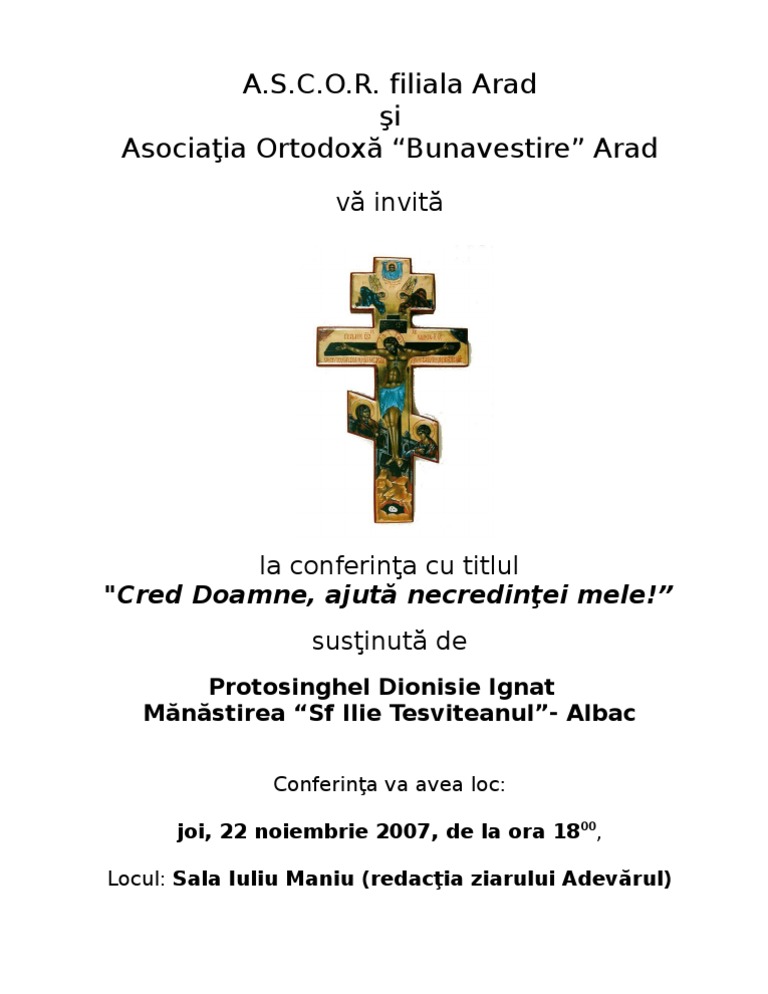 A.S.C.O.R. filiala Arad
şi
Asociaţia Ortodoxă “Bunavestire” Arad

vă invită

la conferinţa cu titlul
"Cred Doamne, ajută necredinţei mele!”

susţinută de

Protosinghel Dionisie Ignat
Mănăstirea “Sf Ilie Tesviteanul”- Albac

Conferinţa va avea loc:

joi, 22 noiembrie 2007, de la ora $18^{00}$,

Locul: Sala Iuliu Maniu (redacţia ziarului Adevărul)